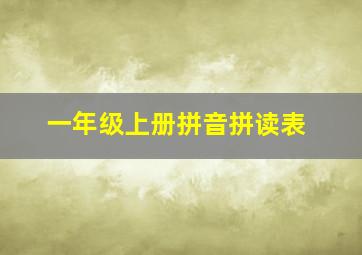 一年级上册拼音拼读表